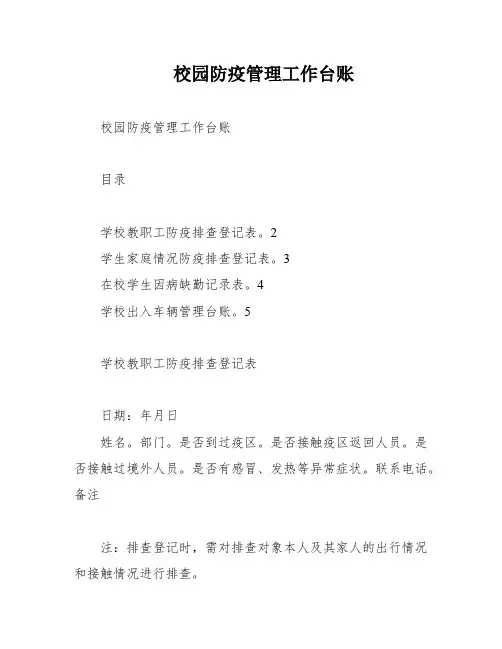 校园防疫管理工作台账

校园防疫管理工作台账

目录

学校教职工防疫排查登记表。2
学生家庭情况防疫排查登记表。3
在校学生因病缺勤记录表。4
学校出入车辆管理台账。5

学校教职工防疫排查登记表

日期：年月日
姓名。部门。是否到过疫区。是否接触疫区返回人员。是否接触过境外人员。是否有感冒、发热等异常症状。联系电话。备注

注：排查登记时，需对排查对象本人及其家人的出行情况和接触情况进行排查。